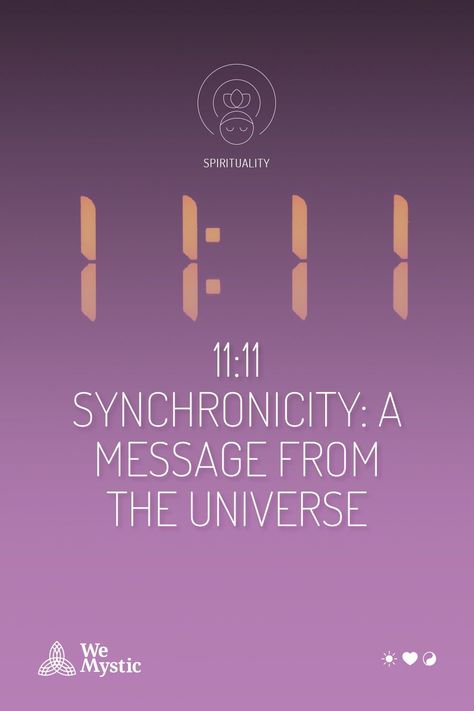 SPIRITUALITY

11:11

11:11
SYNCHRONICITY: A MESSAGE FROM THE UNIVERSE

We Mystic